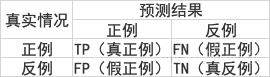 | 真实情况 | 预测结果 | |
|---|---|---|
| | 正例 | 反例 |
| 正例 | TP（真正例） | FN（假正例） |
| 反例 | FP（假正例） | TN（真反例） |